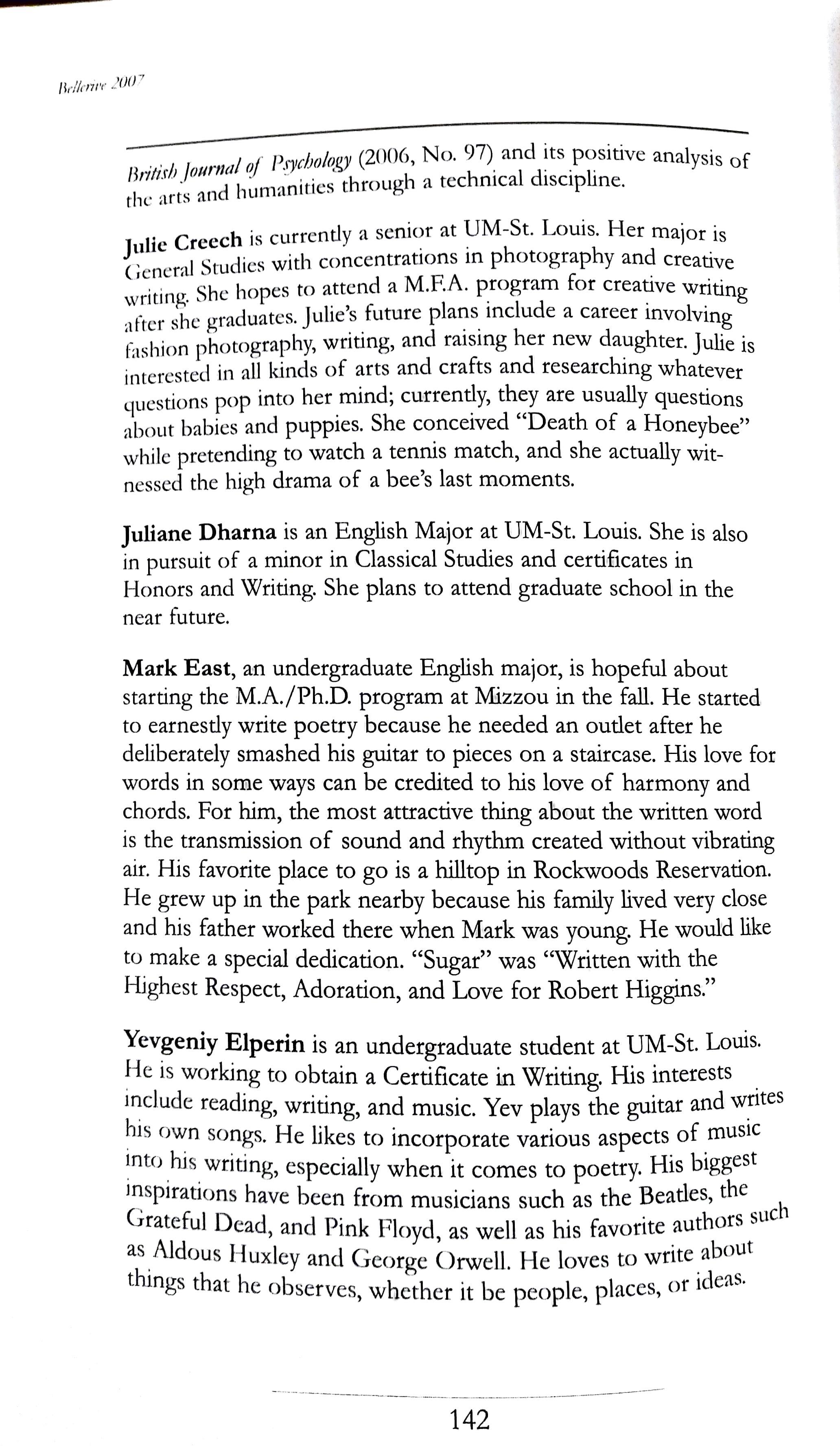 Bellerive 2007

British Journal of Psychology (2006, No. 97) and its positive analysis of the arts and humanities through a technical discipline.

Julie Creech is currently a senior at UM-St. Louis. Her major is General Studies with concentrations in photography and creative writing. She hopes to attend a M.F.A. program for creative writing after she graduates. Julie's future plans include a career involving fashion photography, writing, and raising her new daughter. Julie is interested in all kinds of arts and crafts and researching whatever questions pop into her mind; currently, they are usually questions about babies and puppies. She conceived "Death of a Honeybee" while pretending to watch a tennis match, and she actually witnessed the high drama of a bee's last moments.

Juliane Dharna is an English Major at UM-St. Louis. She is also in pursuit of a minor in Classical Studies and certificates in Honors and Writing. She plans to attend graduate school in the near future.

Mark East, an undergraduate English major, is hopeful about starting the M.A./Ph.D. program at Mizzou in the fall. He started to earnestly write poetry because he needed an outlet after he deliberately smashed his guitar to pieces on a staircase. His love for words in some ways can be credited to his love of harmony and chords. For him, the most attractive thing about the written word is the transmission of sound and rhythm created without vibrating air. His favorite place to go is a hilltop in Rockwoods Reservation. He grew up in the park nearby because his family lived very close and his father worked there when Mark was young. He would like to make a special dedication. "Sugar" was "Written with the Highest Respect, Adoration, and Love for Robert Higgins."

Yevgeniy Elperin is an undergraduate student at UM-St. Louis. He is working to obtain a Certificate in Writing. His interests include reading, writing, and music. Yev plays the guitar and writes his own songs. He likes to incorporate various aspects of music into his writing, especially when it comes to poetry. His biggest inspirations have been from musicians such as the Beatles, the Grateful Dead, and Pink Floyd, as well as his favorite authors such as Aldous Huxley and George Orwell. He loves to write about things that he observes, whether it be people, places, or ideas.

142